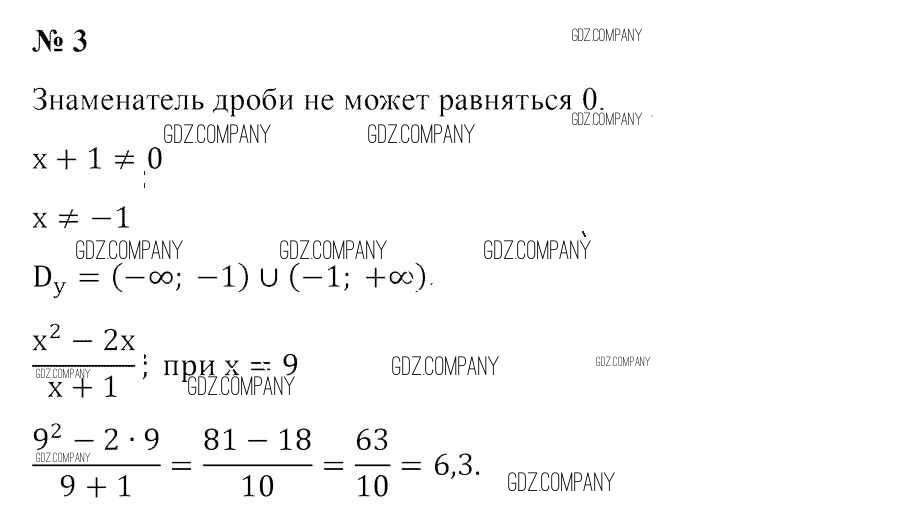 № 3

Знаменатель дроби не может равняться 0.

$x + 1 \neq 0$

$x \neq -1$

$D_y = (-\infty; -1) \cup (-1; +\infty)$.

$\frac{x^2 - 2x}{x + 1}$; при $x = 9$

$\frac{9^2 - 2 \cdot 9}{9 + 1} = \frac{81 - 18}{10} = \frac{63}{10} = 6,3$.

GDZ.COMPANY